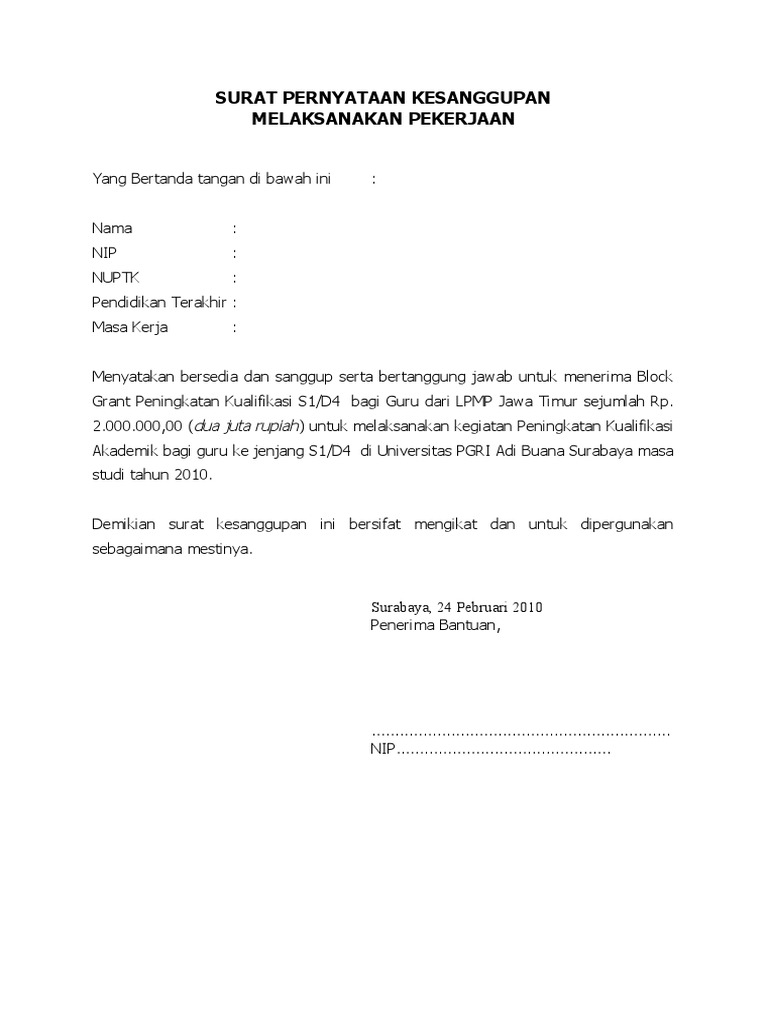 SURAT PERNYATAAN KESANGGUPAN
MELAKSANAKAN PEKERJAAN

Yang Bertanda tangan di bawah ini :

Nama :
NIP :
NUPTK :
Pendidikan Terakhir :
Masa Kerja :

Menyatakan bersedia dan sanggup serta bertanggung jawab untuk menerima Block Grant Peningkatan Kualifikasi S1/D4 bagi Guru dari LPMP Jawa Timur sejumlah Rp. 2.000.000,00 (dua juta rupiah) untuk melaksanakan kegiatan Peningkatan Kualifikasi Akademik bagi guru ke jenjang S1/D4 di Universitas PGRI Adi Buana Surabaya masa studi tahun 2010.

Demikian surat kesanggupan ini bersifat mengikat dan untuk dipergunakan sebagaimana mestinya.

Surabaya, 24 Pebruari 2010
Penerima Bantuan,

................................................................
NIP.............................................